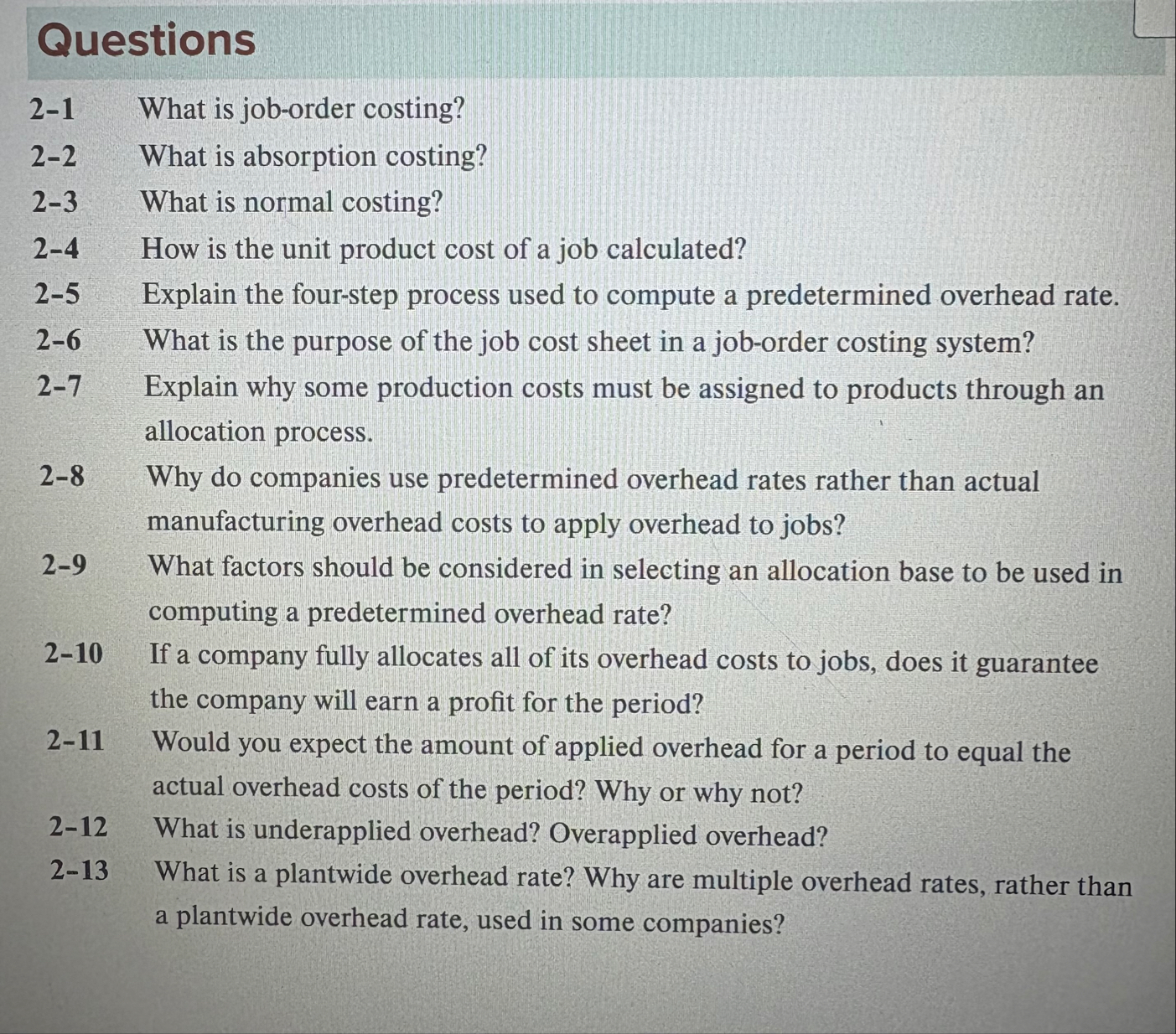 Questions

2–1 What is job-order costing?

2–2 What is absorption costing?

2–3 What is normal costing?

2–4 How is the unit product cost of a job calculated?

2–5 Explain the four-step process used to compute a predetermined overhead rate.

2–6 What is the purpose of the job cost sheet in a job-order costing system?

2–7 Explain why some production costs must be assigned to products through an allocation process.

2–8 Why do companies use predetermined overhead rates rather than actual manufacturing overhead costs to apply overhead to jobs?

2–9 What factors should be considered in selecting an allocation base to be used in computing a predetermined overhead rate?

2–10 If a company fully allocates all of its overhead costs to jobs, does it guarantee the company will earn a profit for the period?

2–11 Would you expect the amount of applied overhead for a period to equal the actual overhead costs of the period? Why or why not?

2–12 What is underapplied overhead? Overapplied overhead?

2–13 What is a plantwide overhead rate? Why are multiple overhead rates, rather than a plantwide overhead rate, used in some companies?